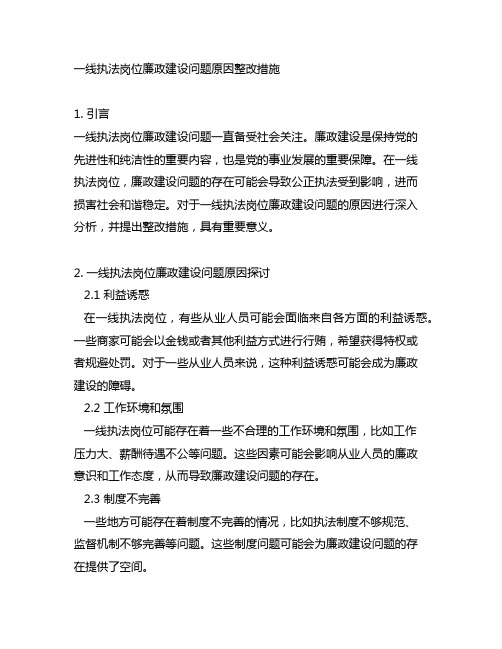 一线执法岗位廉政建设问题原因整改措施

1. 引言
一线执法岗位廉政建设问题一直备受社会关注。廉政建设是保持党的先进性和纯洁性的重要内容，也是党的事业发展的重要保障。在一线执法岗位，廉政建设问题的存在可能会导致公正执法受到影响，进而损害社会和谐稳定。对于一线执法岗位廉政建设问题的原因进行深入分析，并提出整改措施，具有重要意义。

2. 一线执法岗位廉政建设问题原因探讨
2.1 利益诱惑
在一线执法岗位，有些从业人员可能会面临来自各方面的利益诱惑。一些商家可能会以金钱或者其他利益方式进行行贿，希望获得特权或者规避处罚。对于一些从业人员来说，这种利益诱惑可能会成为廉政建设的障碍。
2.2 工作环境和氛围
一线执法岗位可能存在着一些不合理的工作环境和氛围，比如工作压力大、薪酬待遇不公等问题。这些因素可能会影响从业人员的廉政意识和工作态度，从而导致廉政建设问题的存在。
2.3 制度不完善
一些地方可能存在着制度不完善的情况，比如执法制度不够规范、监督机制不够完善等问题。这些制度问题可能会为廉政建设问题的存在提供了空间。